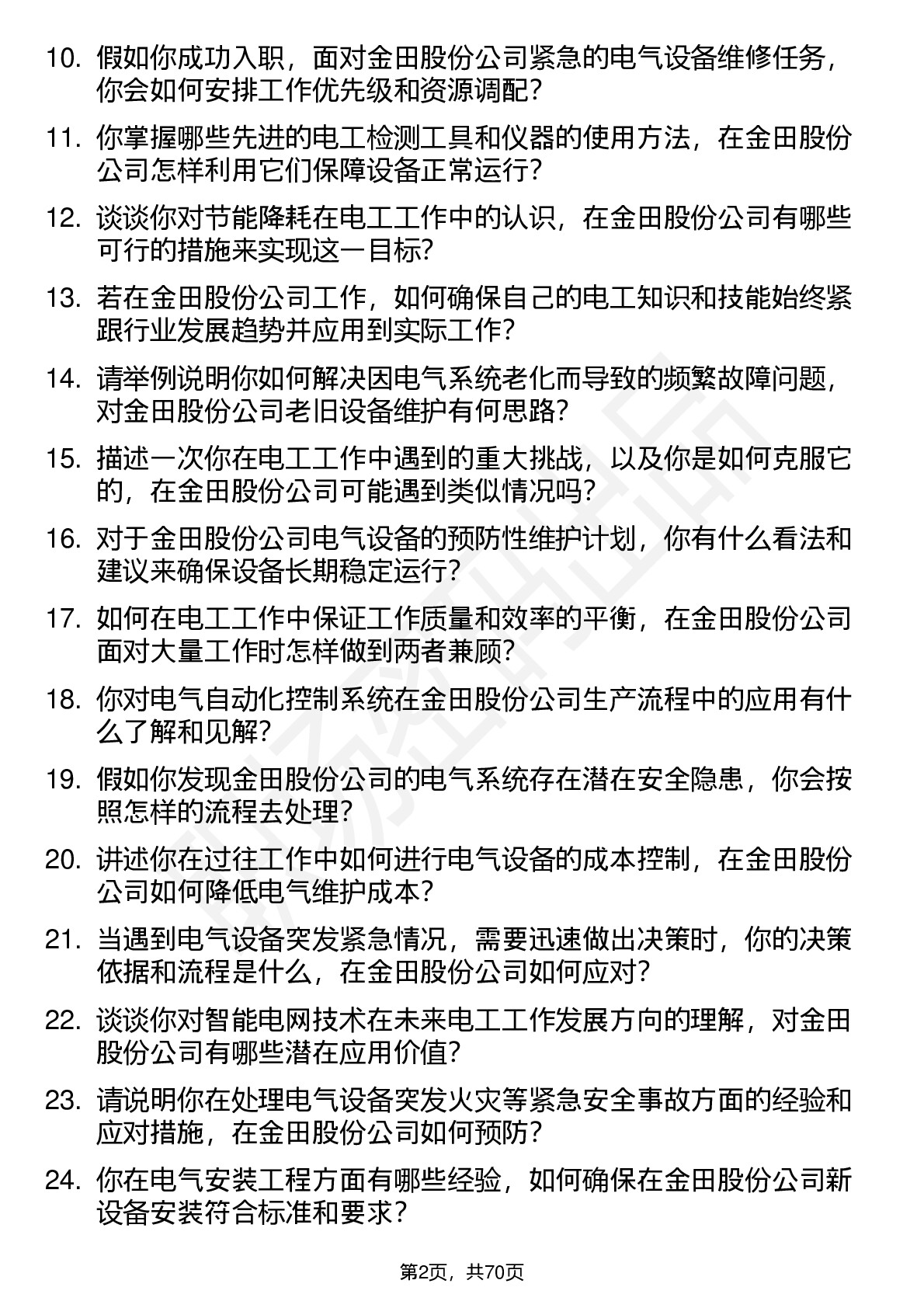 10. 假如你成功入职，面对金田股份公司紧急的电气设备维修任务，你会如何安排工作优先级和资源调配？

11. 你掌握哪些先进的电工检测工具和仪器的使用方法，在金田股份公司怎样利用它们保障设备正常运行？

12. 谈谈你对节能降耗在电工工作中的认识，在金田股份公司有哪些可行的措施来实现这一目标？

13. 若在金田股份公司工作，如何确保自己的电工知识和技能始终紧跟行业发展趋势并应用到实际工作？

14. 请举例说明你如何解决因电气系统老化而导致的频繁故障问题，对金田股份公司老旧设备维护有何思路？

15. 描述一次你在电工工作中遇到的重大挑战，以及你是如何克服它的，在金田股份公司可能遇到类似情况吗？

16. 对于金田股份公司电气设备的预防性维护计划，你有什么看法和建议来确保设备长期稳定运行？

17. 如何在电工工作中保证工作质量和效率的平衡，在金田股份公司面对大量工作时怎样做到两者兼顾？

18. 你对电气自动化控制系统在金田股份公司生产流程中的应用有什么了解和见解？

19. 假如你发现金田股份公司的电气系统存在潜在安全隐患，你会按照怎样的流程去处理？

20. 讲述你在过往工作中如何进行电气设备的成本控制，在金田股份公司如何降低电气维护成本？

21. 当遇到电气设备突发紧急情况，需要迅速做出决策时，你的决策依据和流程是什么，在金田股份公司如何应对？

22. 谈谈你对智能电网技术在未来电工工作发展方向的理解，对金田股份公司有哪些潜在应用价值？

23. 请说明你在处理电气设备突发火灾等紧急安全事故方面的经验和应对措施，在金田股份公司如何预防？

24. 你在电气安装工程方面有哪些经验，如何确保在金田股份公司新设备安装符合标准和要求？

第2页，共70页